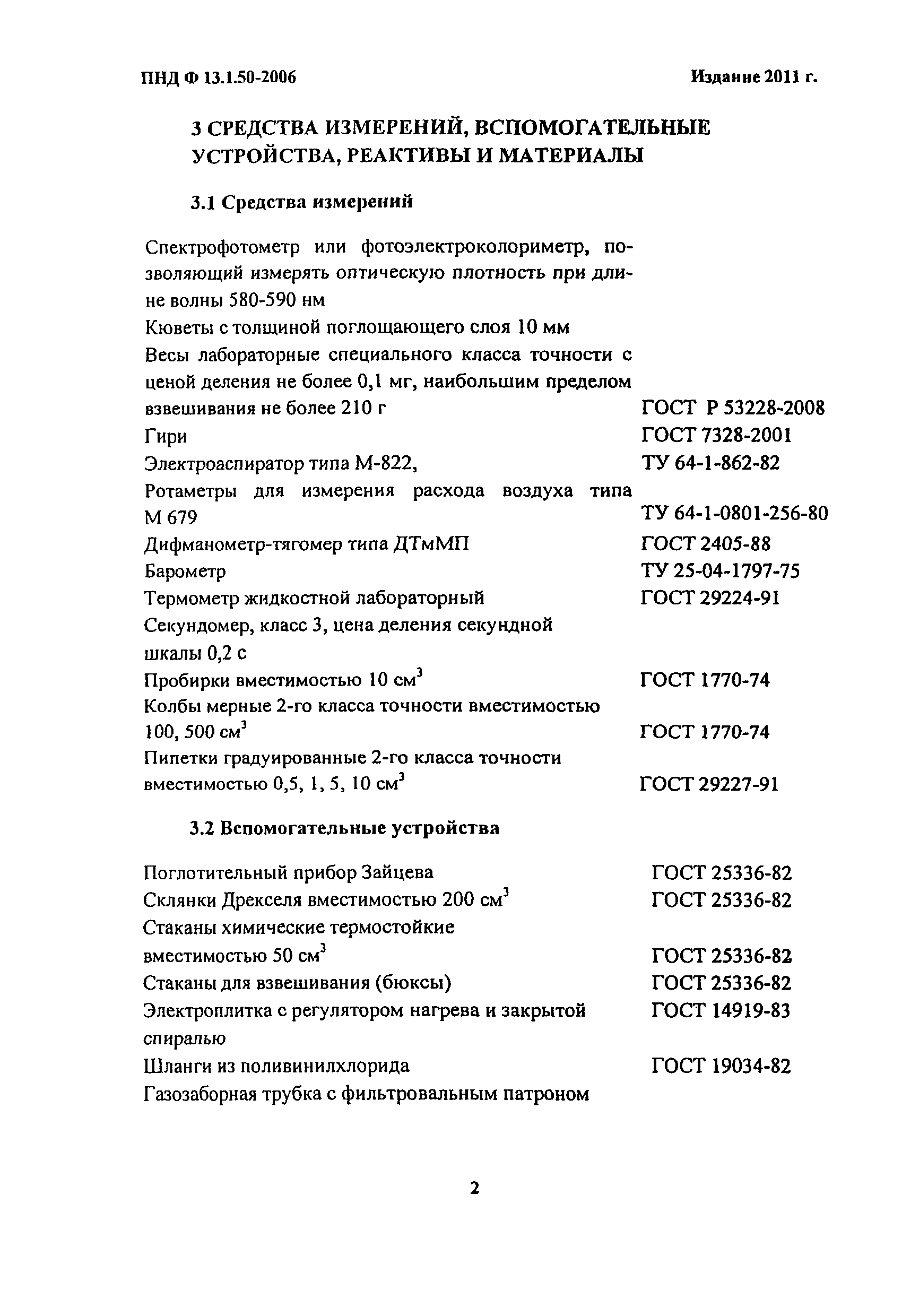 ПНД Ф 13.1.50-2006

Издание 2011 г.

3 СРЕДСТВА ИЗМЕРЕНИЙ, ВСПОМОГАТЕЛЬНЫЕ УСТРОЙСТВА, РЕАКТИВЫ И МАТЕРИАЛЫ

3.1 Средства измерений

Спектрофотометр или фотоэлектроколориметр, позволяющий измерять оптическую плотность при длине волны 580-590 нм

Кюветы с толщиной поглощающего слоя 10 мм

Весы лабораторные специального класса точности с ценой деления не более 0,1 мг, наибольшим пределом взвешивания не более 210 г ГОСТ Р 53228-2008

Гири ГОСТ 7328-2001

Электроаспиратор типа М-822, ТУ 64-1-862-82

Ротаметры для измерения расхода воздуха типа М 679 ТУ 64-1-0801-256-80

Дифманометр-тягомер типа ДТмМП ГОСТ 2405-88

Барометр ТУ 25-04-1797-75

Термометр жидкостной лабораторный ГОСТ 29224-91

Секундомер, класс 3, цена деления секундной шкалы 0,2 с

Пробирки вместимостью 10 см$^3$ ГОСТ 1770-74

Колбы мерные 2-го класса точности вместимостью 100, 500 см$^3$ ГОСТ 1770-74

Пипетки градуированные 2-го класса точности вместимостью 0,5, 1, 5, 10 см$^3$ ГОСТ 29227-91

3.2 Вспомогательные устройства

Поглотительный прибор Зайцева ГОСТ 25336-82

Склянки Дрекселя вместимостью 200 см$^3$ ГОСТ 25336-82

Стаканы химические термостойкие вместимостью 50 см$^3$ ГОСТ 25336-82

Стаканы для взвешивания (бюксы) ГОСТ 25336-82

Электроплитка с регулятором нагрева и закрытой спиралью ГОСТ 14919-83

Шланги из поливинилхлорида ГОСТ 19034-82

Газозаборная трубка с фильтровальным патроном

2